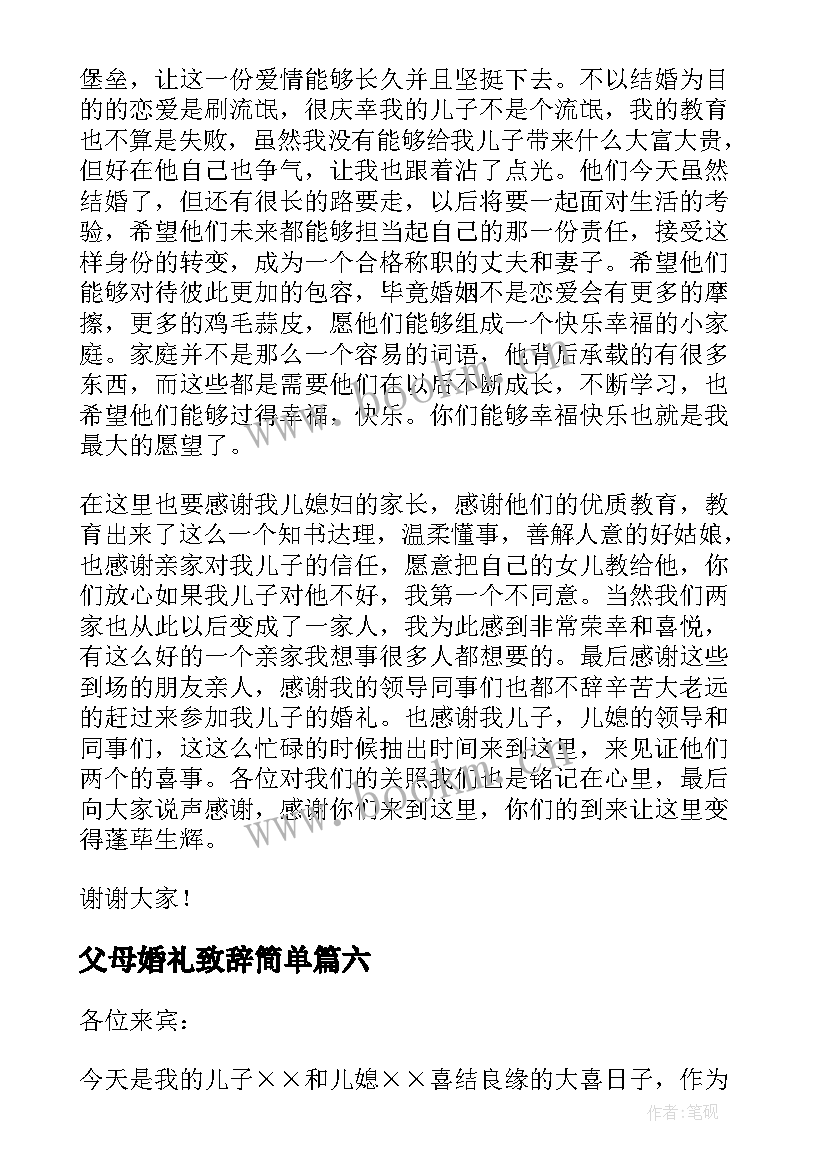 堡垒，让这一份爱情能够长久并且坚挺下去。不以结婚为目的的恋爱是刷流氓，很庆幸我的儿子不是个流氓，我的教育也不算是失败，虽然我没有能够给我儿子带来什么大富大贵，但好在他自己也争气，让我也跟着沾了点光。他们今天虽然结婚了，但还有很长的路要走，以后将要一起面对生活的考验，希望他们未来都能够担当起自己的那一份责任，接受这样身份的转变，成为一个合格称职的丈夫和妻子。希望他们能够对待彼此更加的包容，毕竟婚姻不是恋爱会有更多的摩擦，更多的鸡毛蒜皮，愿他们能够组成一个快乐幸福的小家庭。家庭并不是那么一个容易的词语，他背后承载的有很多东西，而这些都是需要他们在以后不断成长，不断学习，也希望他们能够过得幸福，快乐。你们能够幸福快乐也就是我最大的愿望了。

在这里也要感谢我儿媳妇的家长，感谢他们的优质教育，教育出来了这么一个知书达理，温柔懂事，善解人意的好姑娘，也感谢亲家对我儿子的信任，愿意把自己的女儿教给他，你们放心如果我儿子对他不好，我第一个不同意。当然我们两家也从此以后变成了一家人，我为此感到非常荣幸和喜悦，有这么好的一个亲家我想事很多人都想要的。最后感谢这些到场的朋友亲人，感谢我的领导同事们也都不辞辛苦大老远的赶过来参加我儿子的婚礼。也感谢我儿子，儿媳的领导和同事们，这这么忙碌的时候抽出时间来到这里，来见证他们两个的喜事。各位对我们的关照我们也是铭记在心里，最后向大家说声感谢，感谢你们来到这里，你们的到来让这里变得蓬荜生辉。

谢谢大家！

父母婚礼致辞简单篇六

各位来宾：

今天是我的儿子××和儿媳××喜结良缘的大喜日子，作为

作者：笔砚